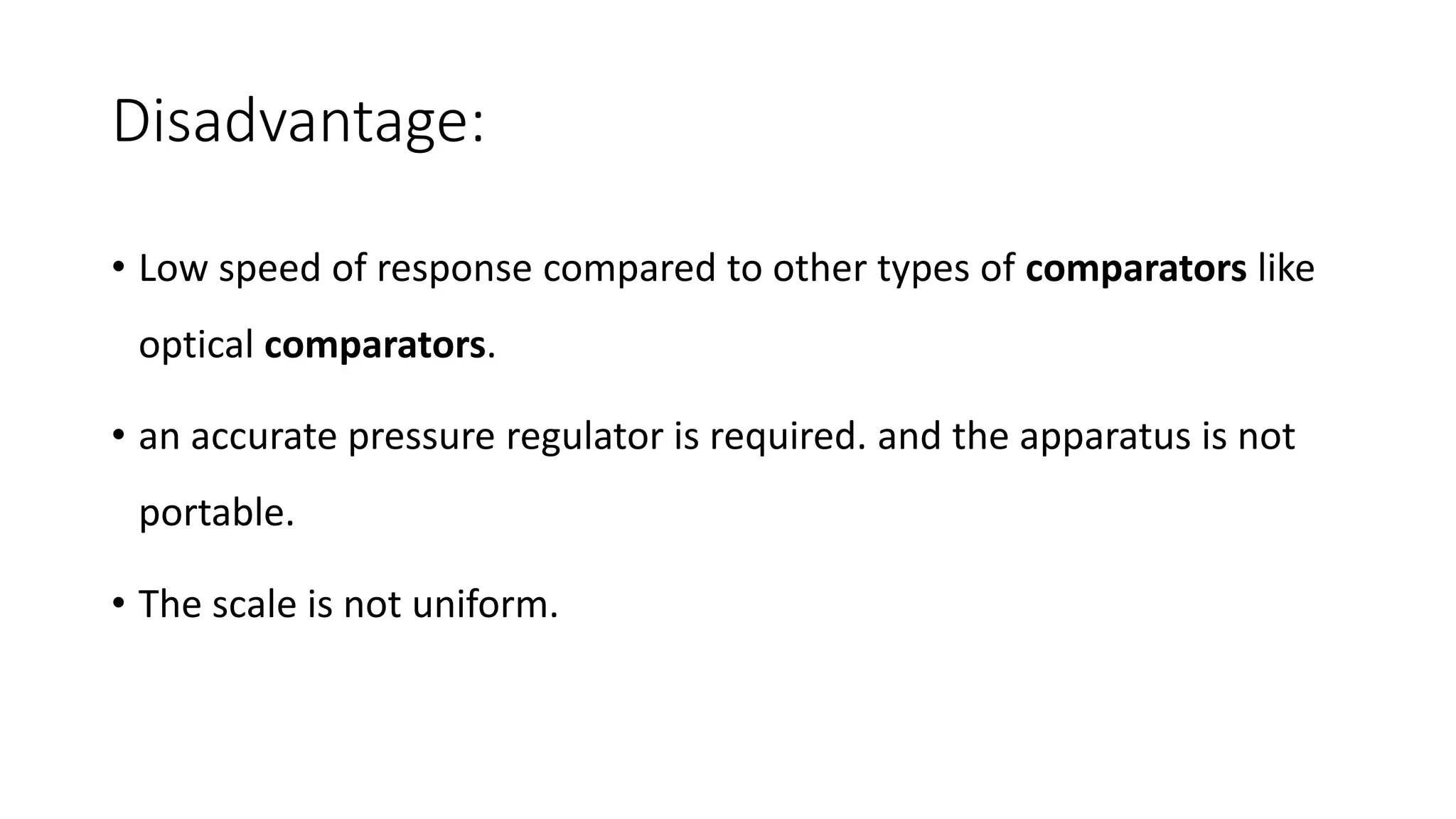 Disadvantage:

• Low speed of response compared to other types of comparators like optical comparators.

• an accurate pressure regulator is required. and the apparatus is not portable.

• The scale is not uniform.